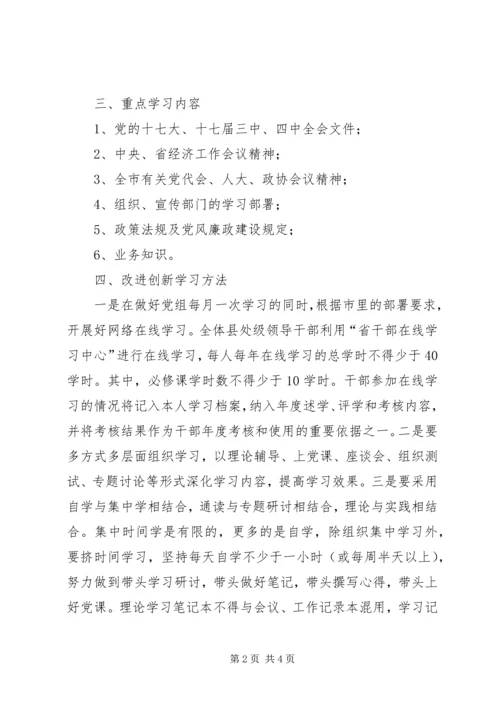 三、重点学习内容

1、党的十七大、十七届三中、四中全会文件；

2、中央、省经济工作会议精神；

3、全市有关党代会、人大、政协会议精神；

4、组织、宣传部门的学习部署；

5、政策法规及党风廉政建设规定；

6、业务知识。

四、改进创新学习方法

一是在做好党组每月一次学习的同时，根据市里的部署要求，开展好网络在线学习。全体县处级领导干部利用“省干部在线学习中心”进行在线学习，每人每年在线学习的总学时不得少于40学时。其中，必修课学时数不得少于10学时。干部参加在线学习的情况将记入本人学习档案，纳入年度述学、评学和考核内容，并将考核结果作为干部年度考核和使用的重要依据之一。二是要多方式多层面组织学习，以理论辅导、上党课、座谈会、组织测试、专题讨论等形式深化学习内容，提高学习效果。三是要采用自学与集中学相结合，通读与专题研讨相结合，理论与实践相结合。集中时间学是有限的，更多的是自学，除组织集中学习外，要挤时间学习，坚持每天自学不少于一小时（或每周半天以上），努力做到带头学习研讨，带头做好笔记，带头撰写心得，带头上好党课。理论学习笔记本不得与会议、工作记录本混用，学习记

第2页 共4页